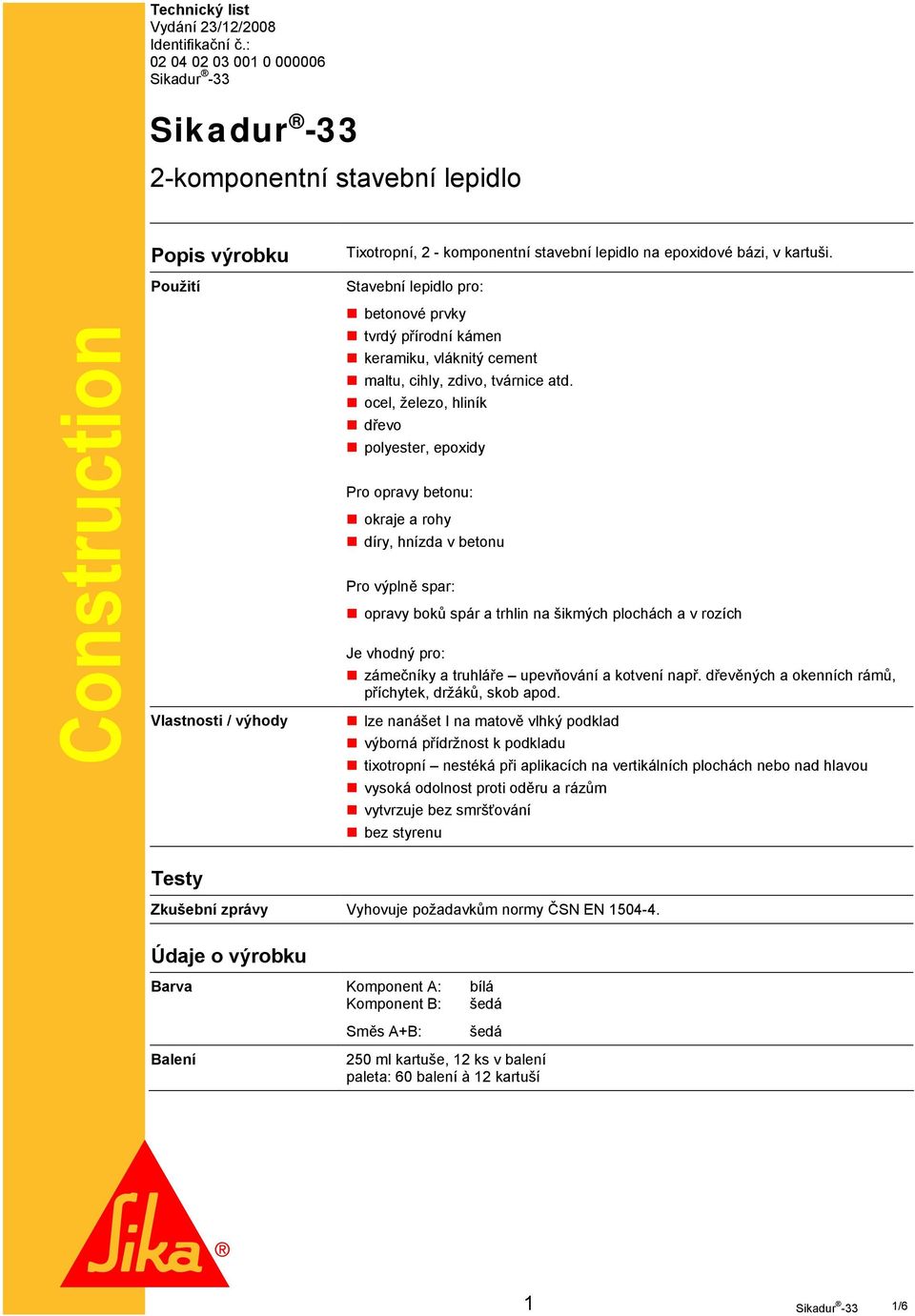 Technický list
Vydání 23/12/2008
Identifikační č.:
02 04 02 03 001 0 000006
Sikadur®-33

Sikadur®-33

2-komponentní stavební lepidlo

Construction

Popis výrobku
Tixotropní, 2 - komponentní stavební lepidlo na epoxidové bázi, v kartuši.

Použití
Stavební lepidlo pro:
betonové prvky
tvrdý přírodní kámen
keramiku, vláknitý cement
maltu, cihly, zdivo, tvárnice atd.
ocel, železo, hliník
dřevo
polyester, epoxidy

Pro opravy betonu:
okraje a rohy
díry, hnízda v betonu

Pro výplně spar:
opravy boků spár a trhlin na šikmých plochách a v rozích

Je vhodný pro:
zámečníky a truhláře – upevňování a kotvení např. dřevěných a okenních rámů, příchytek, držáků, skob apod.

Vlastnosti / výhody
lze nanášet I na matově vlhký podklad
výborná přídržnost k podkladu
tixotropní – nestéká při aplikacích na vertikálních plochách nebo nad hlavou
vysoká odolnost proti oděru a rázům
vytvrzuje bez smršťování
bez styrenu

Testy
Zkušební zprávy
Vyhovuje požadavkům normy ČSN EN 1504-4.

Údaje o výrobku
Barva
Komponent A: bílá
Komponent B: šedá
Směs A+B: šedá

Balení
250 ml kartuše, 12 ks v balení
paleta: 60 balení à 12 kartuší

Sika®

1
Sikadur®-33 1/6